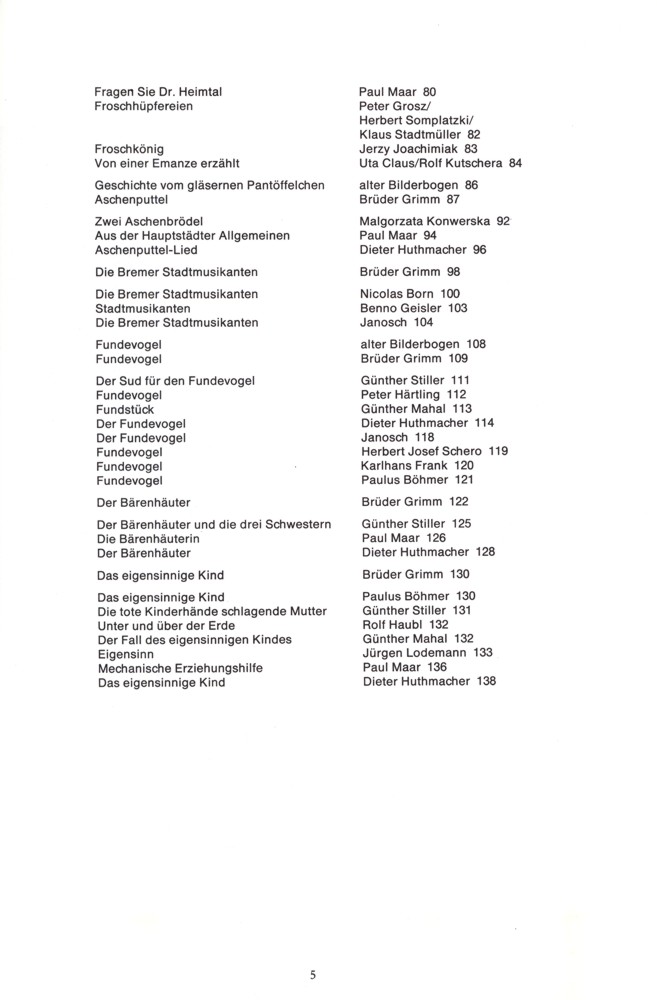 Fragen Sie Dr. Heimtal
Froschhüpfereien

Froschkönig
Von einer Emanze erzählt

Geschichte vom gläsernen Pantöffelchen
Aschenputtel

Zwei Aschenbrödel
Aus der Hauptstädter Allgemeinen
Aschenputtel-Lied

Die Bremer Stadtmusikanten

Die Bremer Stadtmusikanten
Stadtmusikanten
Die Bremer Stadtmusikanten

Fundevogel
Fundevogel

Der Sud für den Fundevogel
Fundevogel
Fundstück
Der Fundevogel
Der Fundevogel
Fundevogel
Fundevogel
Fundevogel

Der Bärenhäuter

Der Bärenhäuter und die drei Schwestern
Die Bärenhäuterin
Der Bärenhäuter

Das eigensinnige Kind

Das eigensinnige Kind
Die tote Kinderhände schlagende Mutter
Unter und über der Erde
Der Fall des eigensinnigen Kindes
Eigensinn
Mechanische Erziehungshilfe
Das eigensinnige Kind

Paul Maar 80
Peter Grosz/
Herbert Somplatzki/
Klaus Stadtmüller 82
Jerzy Joachimiak 83
Uta Claus/Rolf Kutschera 84

alter Bilderbogen 86
Brüder Grimm 87

Malgorzata Konwerska 92
Paul Maar 94
Dieter Huthmacher 96

Brüder Grimm 98

Nicolas Born 100
Benno Geisler 103
Janosch 104

alter Bilderbogen 108
Brüder Grimm 109

Günther Stiller 111
Peter Härtling 112
Günther Mahal 113
Dieter Huthmacher 114
Janosch 118
Herbert Josef Schero 119
Karlhans Frank 120
Paulus Böhmer 121

Brüder Grimm 122

Günther Stiller 125
Paul Maar 126
Dieter Huthmacher 128

Brüder Grimm 130

Paulus Böhmer 130
Günther Stiller 131
Rolf Haubl 132
Günther Mahal 132
Jürgen Lodemann 133
Paul Maar 136
Dieter Huthmacher 138

5